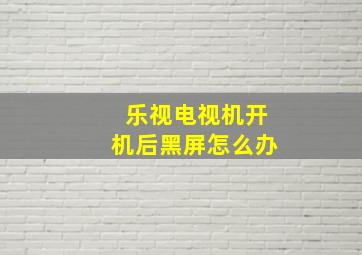 乐视电视机开机后黑屏怎么办